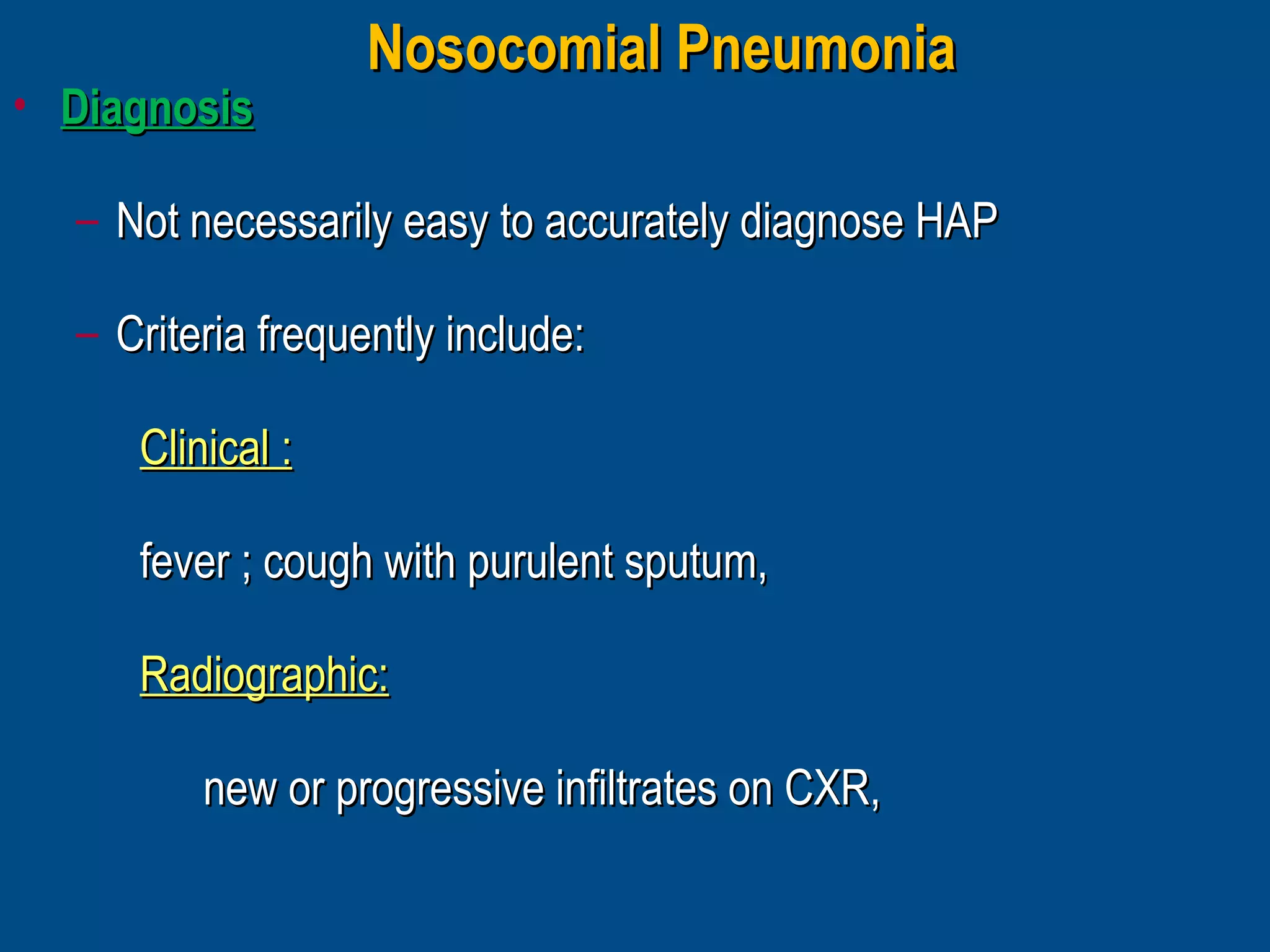 Nosocomial Pneumonia

• Diagnosis

– Not necessarily easy to accurately diagnose HAP

– Criteria frequently include:

Clinical :

fever ; cough with purulent sputum,

Radiographic:

new or progressive infiltrates on CXR,